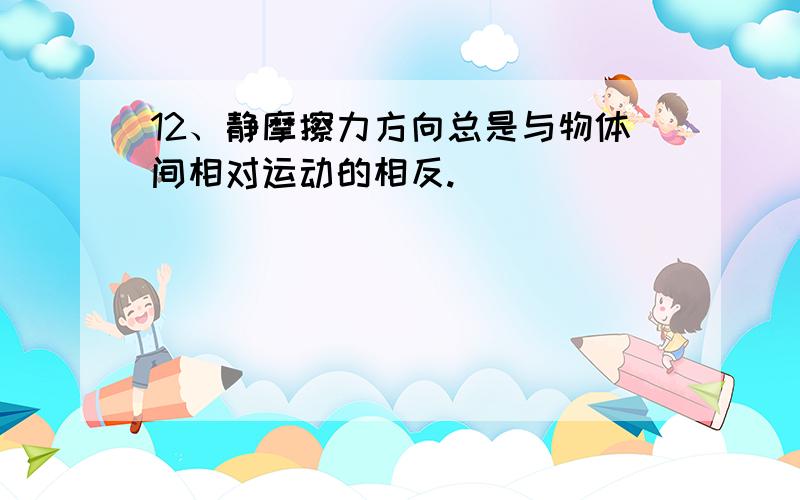 12、静摩擦力方向总是与物体间相对运动的相反.